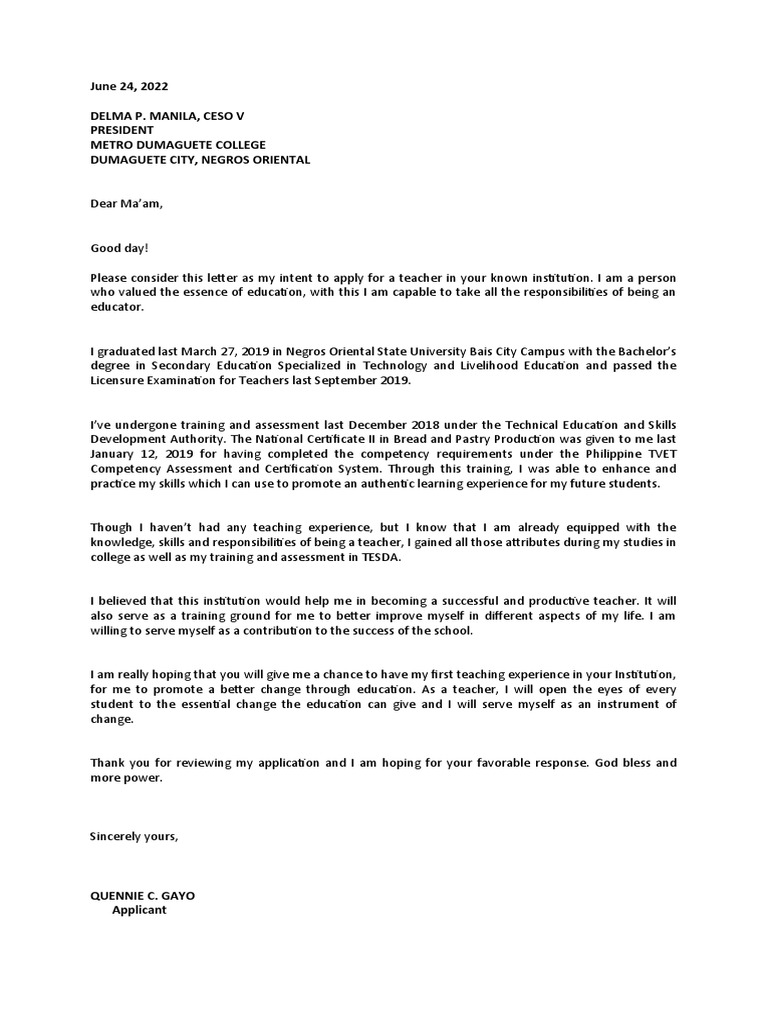 June 24, 2022

DELMA P. MANILA, CESO V
PRESIDENT
METRO DUMAGUETE COLLEGE
DUMAGUETE CITY, NEGROS ORIENTAL

Dear Ma'am,

Good day!

Please consider this letter as my intent to apply for a teacher in your known institution. I am a person who valued the essence of education, with this I am capable to take all the responsibilities of being an educator.

I graduated last March 27, 2019 in Negros Oriental State University Bais City Campus with the Bachelor's degree in Secondary Education Specialized in Technology and Livelihood Education and passed the Licensure Examination for Teachers last September 2019.

I've undergone training and assessment last December 2018 under the Technical Education and Skills Development Authority. The National Certificate II in Bread and Pastry Production was given to me last January 12, 2019 for having completed the competency requirements under the Philippine TVET Competency Assessment and Certification System. Through this training, I was able to enhance and practice my skills which I can use to promote an authentic learning experience for my future students.

Though I haven't had any teaching experience, but I know that I am already equipped with the knowledge, skills and responsibilities of being a teacher, I gained all those attributes during my studies in college as well as my training and assessment in TESDA.

I believed that this institution would help me in becoming a successful and productive teacher. It will also serve as a training ground for me to better improve myself in different aspects of my life. I am willing to serve myself as a contribution to the success of the school.

I am really hoping that you will give me a chance to have my first teaching experience in your Institution, for me to promote a better change through education. As a teacher, I will open the eyes of every student to the essential change the education can give and I will serve myself as an instrument of change.

Thank you for reviewing my application and I am hoping for your favorable response. God bless and more power.

Sincerely yours,

QUENNIE C. GAYO
Applicant